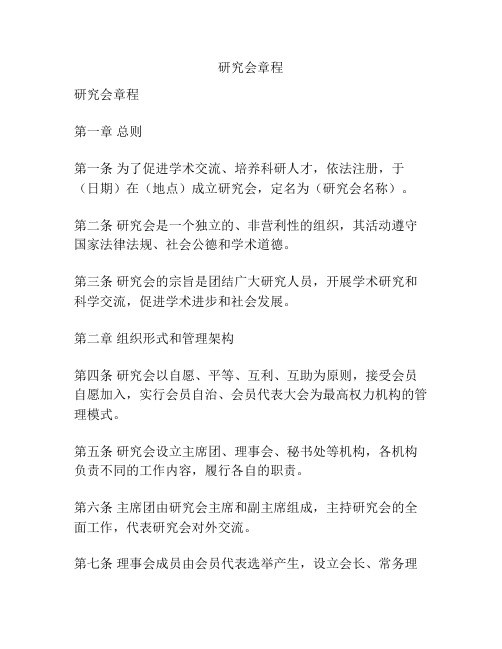 研究会章程

研究会章程

第一章 总则

第一条 为了促进学术交流、培养科研人才，依法注册，于（日期）在（地点）成立研究会，定名为（研究会名称）。

第二条 研究会是一个独立的、非营利性的组织，其活动遵守国家法律法规、社会公德和学术道德。

第三条 研究会的宗旨是团结广大研究人员，开展学术研究和科学交流，促进学术进步和社会发展。

第二章 组织形式和管理架构

第四条 研究会以自愿、平等、互利、互助为原则，接受会员自愿加入，实行会员自治、会员代表大会为最高权力机构的管理模式。

第五条 研究会设立主席团、理事会、秘书处等机构，各机构负责不同的工作内容，履行各自的职责。

第六条 主席团由研究会主席和副主席组成，主持研究会的全面工作，代表研究会对外交流。

第七条 理事会成员由会员代表选举产生，设立会长、常务理